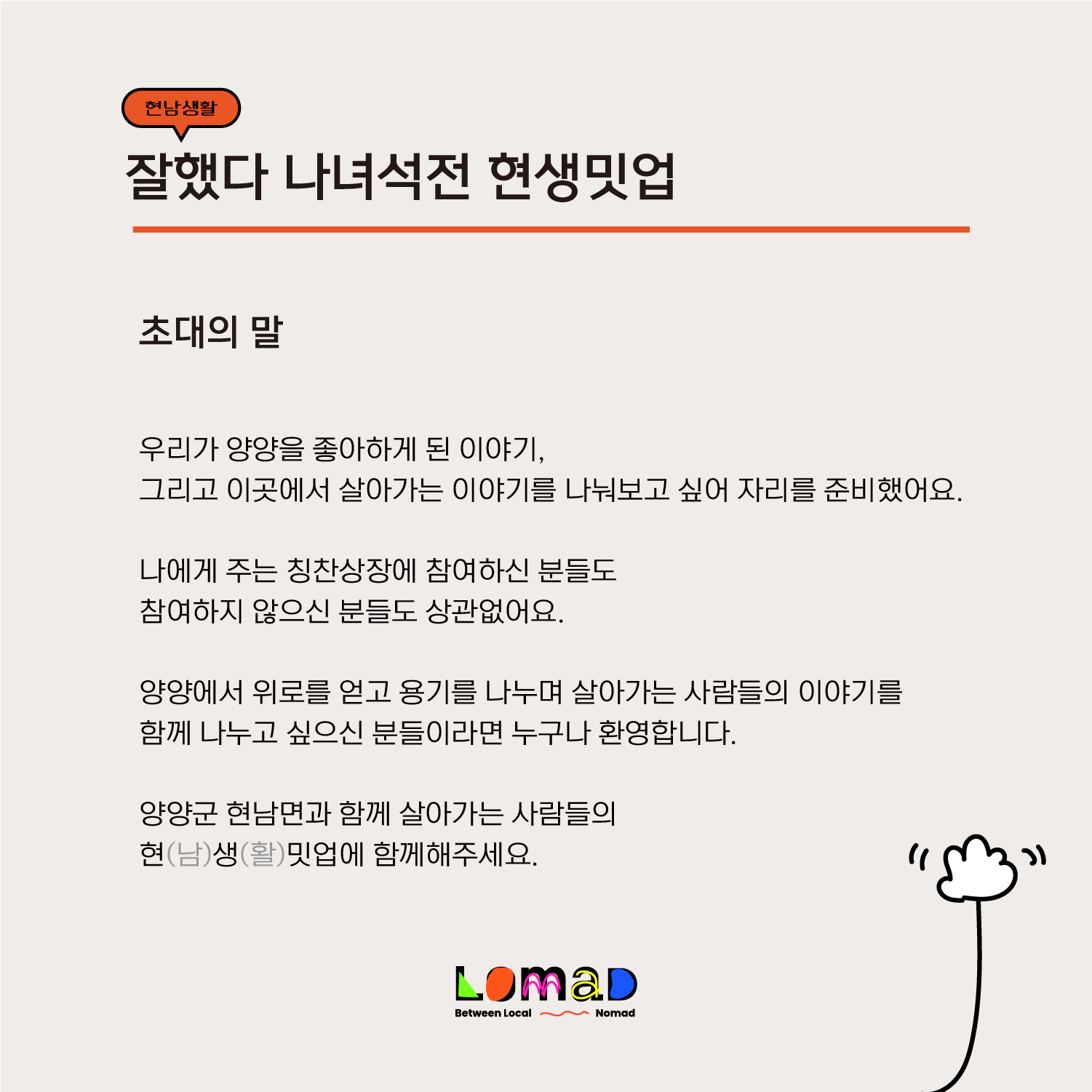 현남생활

잘했다 나녀석전 현생밋업

초대의 말

우리가 양양을 좋아하게 된 이야기,
그리고 이곳에서 살아가는 이야기를 나눠보고 싶어 자리를 준비했어요.

나에게 주는 칭찬상장에 참여하신 분들도
참여하지 않으신 분들도 상관없어요.

양양에서 위로를 얻고 용기를 나누며 살아가는 사람들의 이야기를
함께 나누고 싶으신 분들이라면 누구나 환영합니다.

양양군 현남면과 함께 살아가는 사람들의
현(남)생(활)밋업에 함께해주세요.

LOMAD
Between Local Nomad